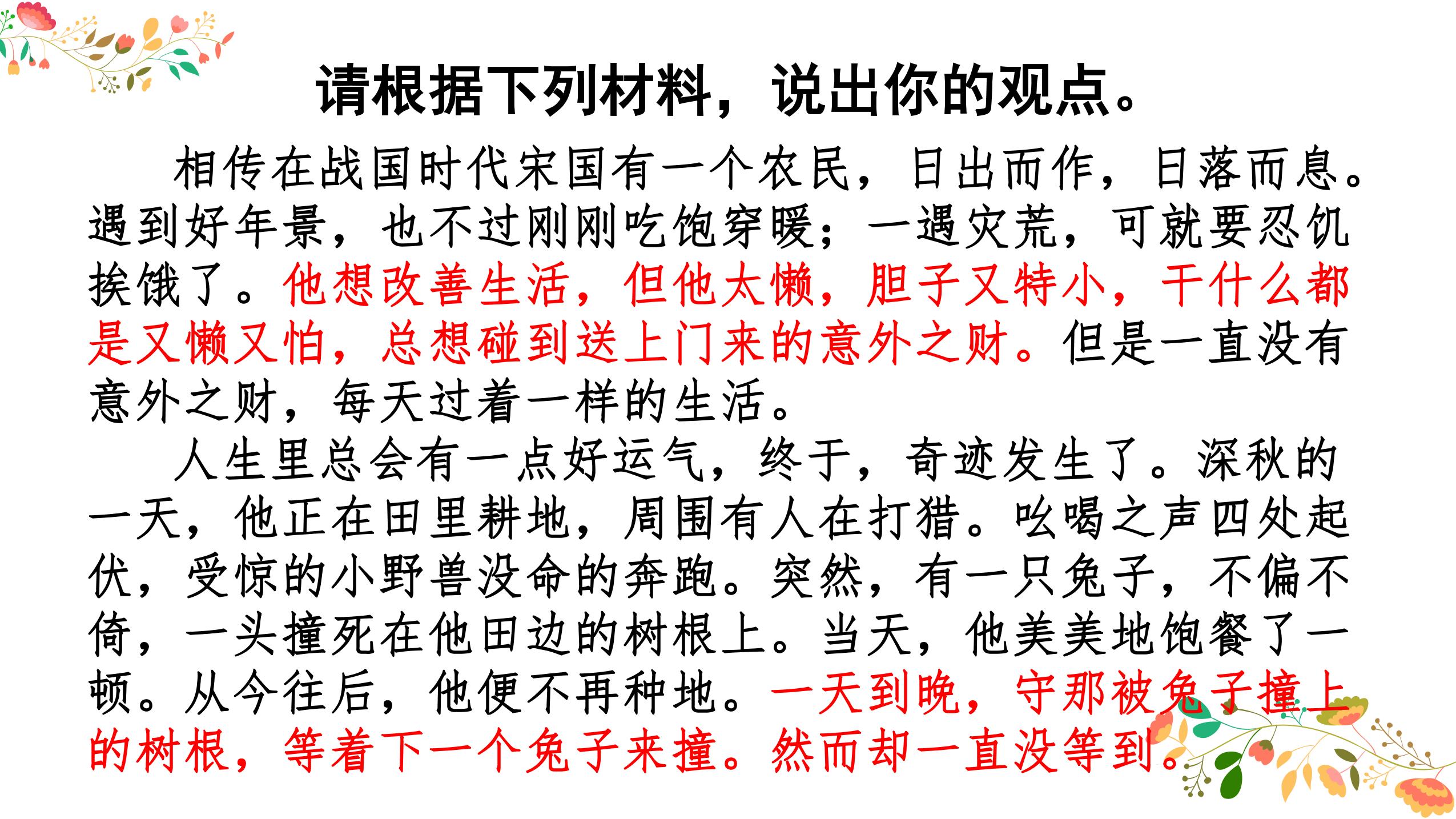 请根据下列材料，说出你的观点。

相传在战国时代宋国有一个农民，日出而作，日落而息。遇到好年景，也不过刚刚吃饱穿暖；一遇灾荒，可就要忍饥挨饿了。他想改善生活，但他太懒，胆子又特小，干什么都是又懒又怕，总想碰到送上门来的意外之财。但是一直没有意外之财，每天过着一样的生活。

人生里总会有一点好运气，终于，奇迹发生了。深秋的一天，他正在田里耕地，周围有人在打猎。吆喝之声四处起伏，受惊的小野兽没命的奔跑。突然，有一只兔子，不偏不倚，一头撞死在他田边的树根上。当天，他美美地饱餐了一顿。从今往后，他便不再种地。一天到晚，守那被兔子撞上的树根，等着下一个兔子来撞。然而却一直没等到。